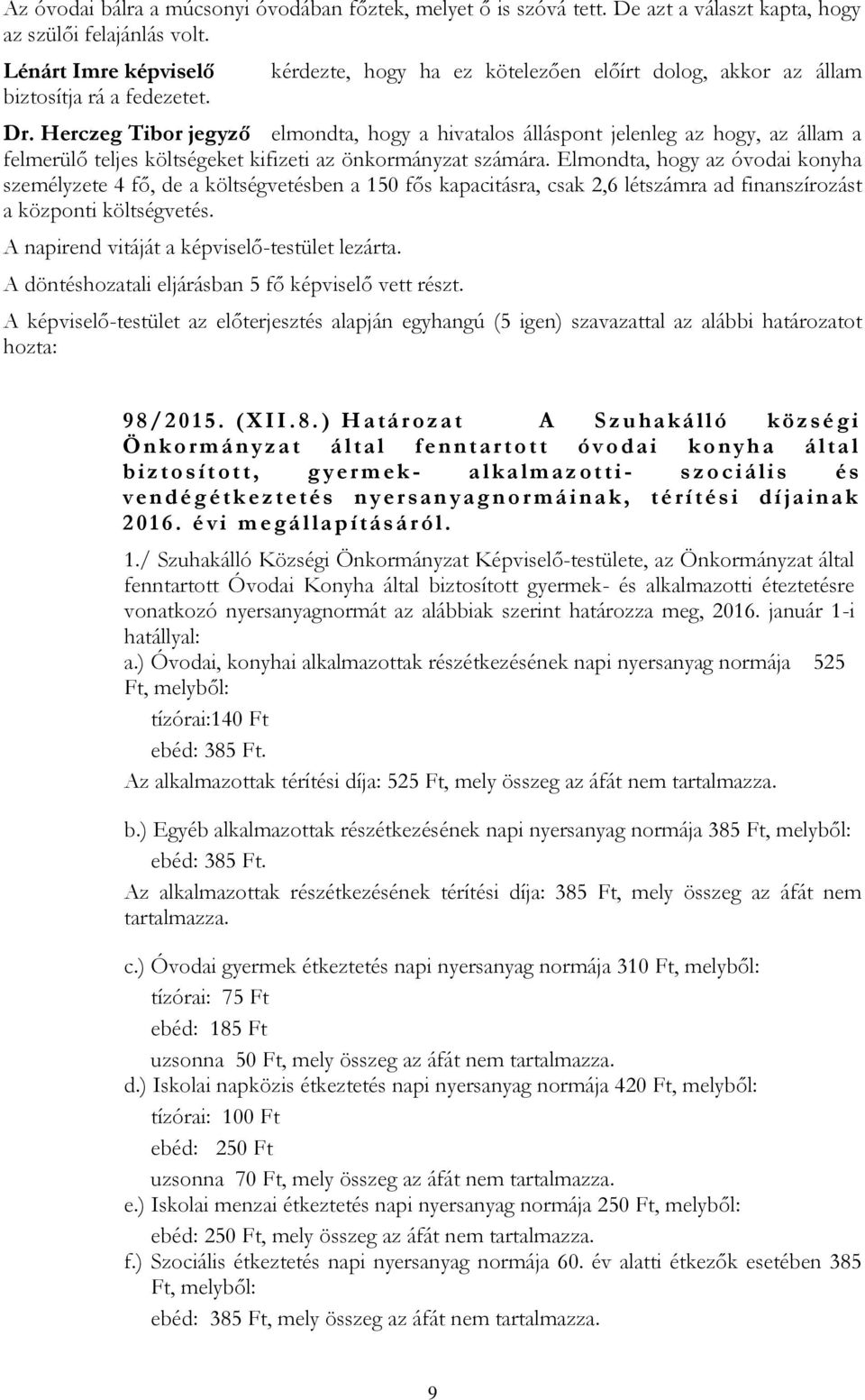 Az óvodai bálra a múcsonyi óvodában főztek, melyet ő is szóvá tett. De azt a választ kapta, hogy az szülői felajánlás volt.

Lénárt Imre képviselő kérdezte, hogy ha ez kötelezően előírt dolog, akkor az állam biztosítja rá a fedezetet.

Dr. Herczeg Tibor jegyző elmondta, hogy a hivatalos álláspont jelenleg az hogy, az állam a felmerülő teljes költségeket kifizeti az önkormányzat számára. Elmondta, hogy az óvodai konyha személyzete 4 fő, de a költségvetésben a 150 fős kapacitásra, csak 2,6 létszámra ad finanszírozást a központi költségvetés.

A napirend vitáját a képviselő-testület lezárta.

A döntéshozatali eljárásban 5 fő képviselő vett részt.

A képviselő-testület az előterjesztés alapján egyhangú (5 igen) szavazattal az alábbi határozatot hozta:

98/2015. (XII.8.) Határozat A Szuhakálló községi Önkormányzat által fenntartott óvodai konyha által biztosított, gyermek- alkalmazotti- szociális és vendégétkeztetés nyersanyagnormáinak, térítési díjainak 2016. évi megállapításáról.

1./ Szuhakálló Községi Önkormányzat Képviselő-testülete, az Önkormányzat által fenntartott Óvodai Konyha által biztosított gyermek- és alkalmazotti éteztetésre vonatkozó nyersanyagnormát az alábbiak szerint határozza meg, 2016. január 1-i hatállyal:

a.) Óvodai, konyhai alkalmazottak részétkezésének napi nyersanyag normája 525 Ft, melyből:

tízórai:140 Ft

ebéd: 385 Ft.

Az alkalmazottak térítési díja: 525 Ft, mely összeg az áfát nem tartalmazza.

b.) Egyéb alkalmazottak részétkezésének napi nyersanyag normája 385 Ft, melyből:

ebéd: 385 Ft.

Az alkalmazottak részétkezésének térítési díja: 385 Ft, mely összeg az áfát nem tartalmazza.

c.) Óvodai gyermek étkeztetés napi nyersanyag normája 310 Ft, melyből:

tízórai: 75 Ft

ebéd: 185 Ft

uzsonna 50 Ft, mely összeg az áfát nem tartalmazza.

d.) Iskolai napközis étkeztetés napi nyersanyag normája 420 Ft, melyből:

tízórai: 100 Ft

ebéd: 250 Ft

uzsonna 70 Ft, mely összeg az áfát nem tartalmazza.

e.) Iskolai menzai étkeztetés napi nyersanyag normája 250 Ft, melyből:

ebéd: 250 Ft, mely összeg az áfát nem tartalmazza.

f.) Szociális étkeztetés napi nyersanyag normája 60. év alatti étkezők esetében 385 Ft, melyből:

ebéd: 385 Ft, mely összeg az áfát nem tartalmazza.

9